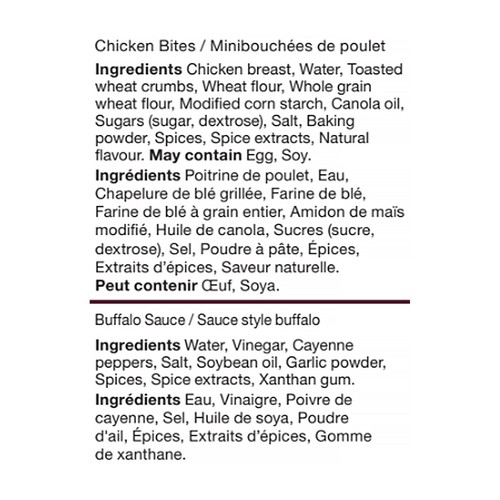 Chicken Bites / Minibouchées de poulet

Ingredients Chicken breast, Water, Toasted wheat crumbs, Wheat flour, Whole grain wheat flour, Modified corn starch, Canola oil, Sugars (sugar, dextrose), Salt, Baking powder, Spices, Spice extracts, Natural flavour. May contain Egg, Soy.

Ingrédients Poitrine de poulet, Eau, Chapelure de blé grillée, Farine de blé, Farine de blé à grain entier, Amidon de maïs modifié, Huile de canola, Sucres (sucre, dextrose), Sel, Poudre à pâte, Épices, Extraits d'épices, Saveur naturelle. Peut contenir Œuf, Soya.

Buffalo Sauce / Sauce style buffalo

Ingredients Water, Vinegar, Cayenne peppers, Salt, Soybean oil, Garlic powder, Spices, Spice extracts, Xanthan gum.

Ingrédients Eau, Vinaigre, Poivre de cayenne, Sel, Huile de soya, Poudre d'ail, Épices, Extraits d'épices, Gomme de xanthane.